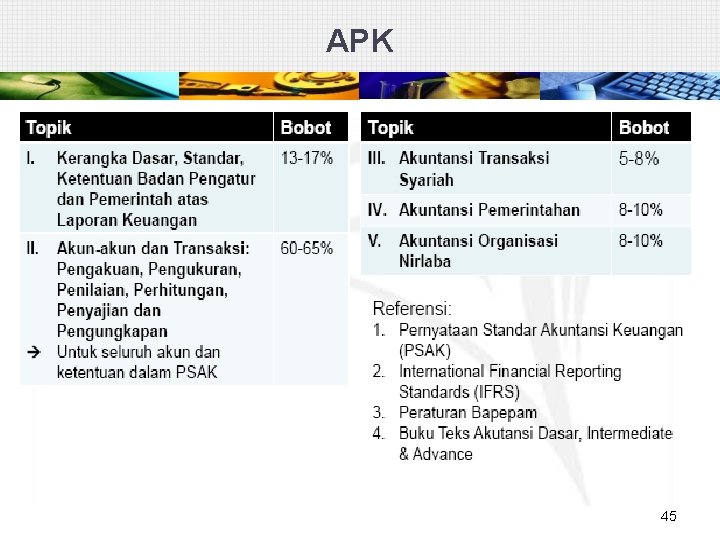 APK

| Topik | Bobot |
|---|---|
| I. Kerangka Dasar, Standar, Ketentuan Badan Pengatur dan Pemerintah atas Laporan Keuangan | 13-17% |
| II. Akun-akun dan Transaksi: Pengakuan, Pengukuran, Penilaian, Perhitungan, Penyajian dan Pengungkapan → Untuk seluruh akun dan ketentuan dalam PSAK | 60-65% |

| Topik | Bobot |
|---|---|
| III. Akuntansi Transaksi Syariah | 5-8% |
| IV. Akuntansi Pemerintahan | 8-10% |
| V. Akuntansi Organisasi Nirlaba | 8-10% |

Referensi:
1. Pernyataan Standar Akuntansi Keuangan (PSAK)
2. International Financial Reporting Standards (IFRS)
3. Peraturan Bapepam
4. Buku Teks Akutansi Dasar, Intermediate & Advance

45